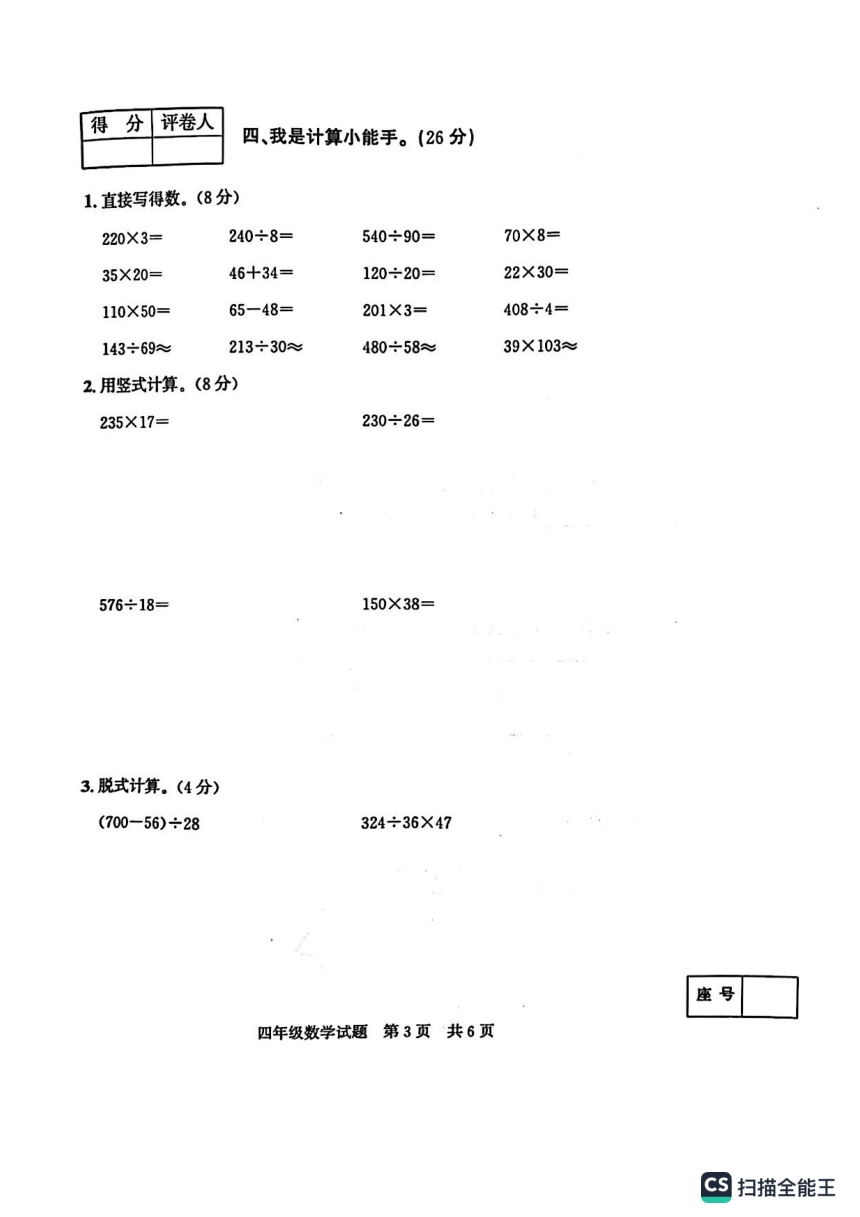 | 得 分 | 评卷人 |
|---|---|
| | |

四、我是计算小能手。(26 分)

1. 直接写得数。(8 分)

$220\times3=$　$240\div8=$　$540\div90=$　$70\times8=$

$35\times20=$　$46+34=$　$120\div20=$　$22\times30=$

$110\times50=$　$65-48=$　$201\times3=$　$408\div4=$

$143\div69\approx$　$213\div30\approx$　$480\div58\approx$　$39\times103\approx$

2. 用竖式计算。(8 分)

$235\times17=$　$230\div26=$

$576\div18=$　$150\times38=$

3. 脱式计算。(4 分)

$(700-56)\div28$　$324\div36\times47$

| 座 号 | |
|---|---|

四年级数学试题　第 3 页　共 6 页

CS 扫描全能王